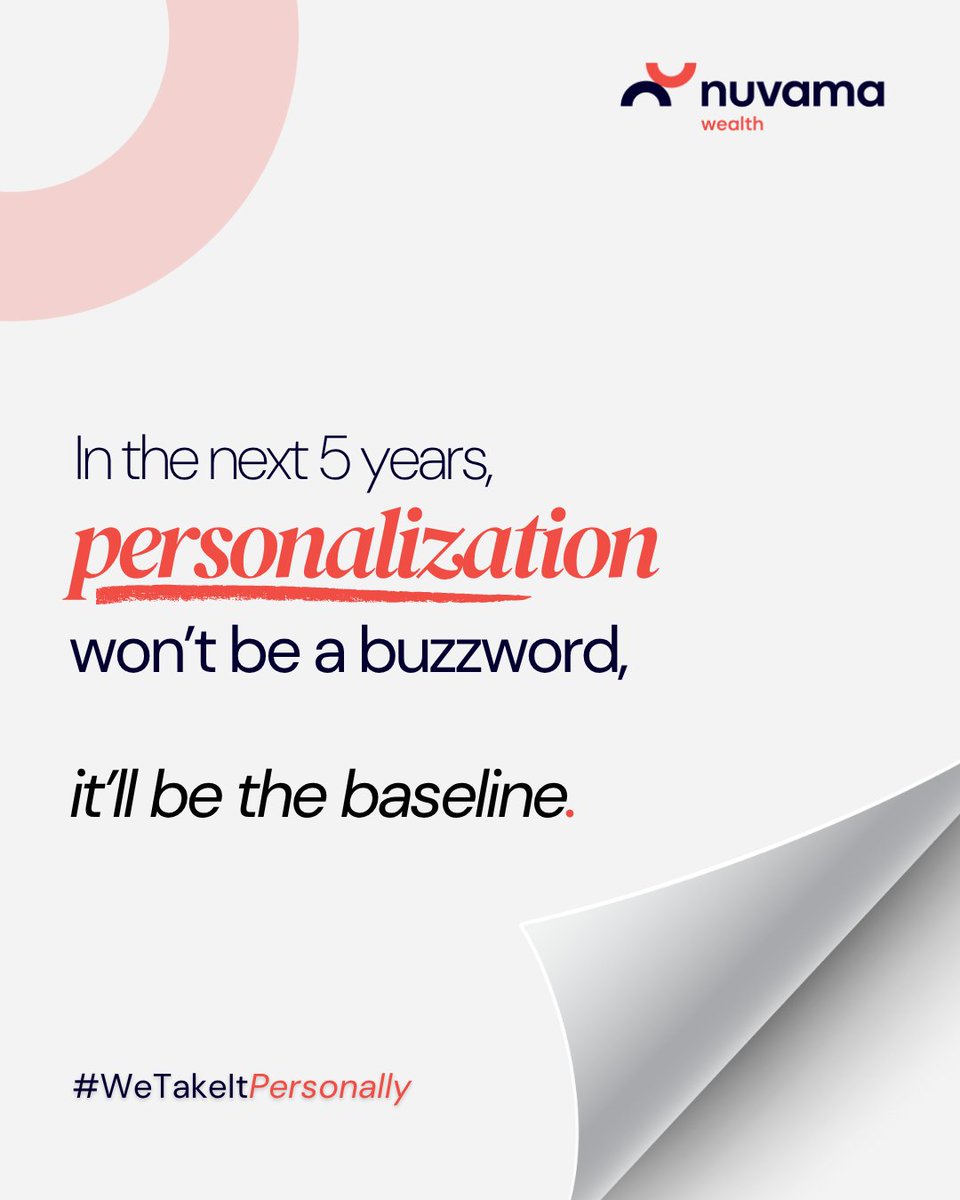 nuvama
wealth

In the next 5 years, personalization won't be a buzzword,

it'll be the baseline.

#WeTakeItPersonally